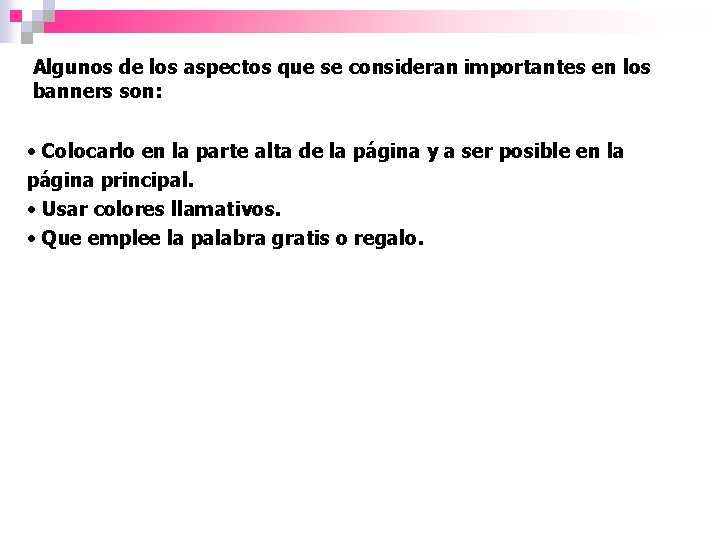 Algunos de los aspectos que se consideran importantes en los banners son:

• Colocarlo en la parte alta de la página y a ser posible en la página principal.
• Usar colores llamativos.
• Que emplee la palabra gratis o regalo.